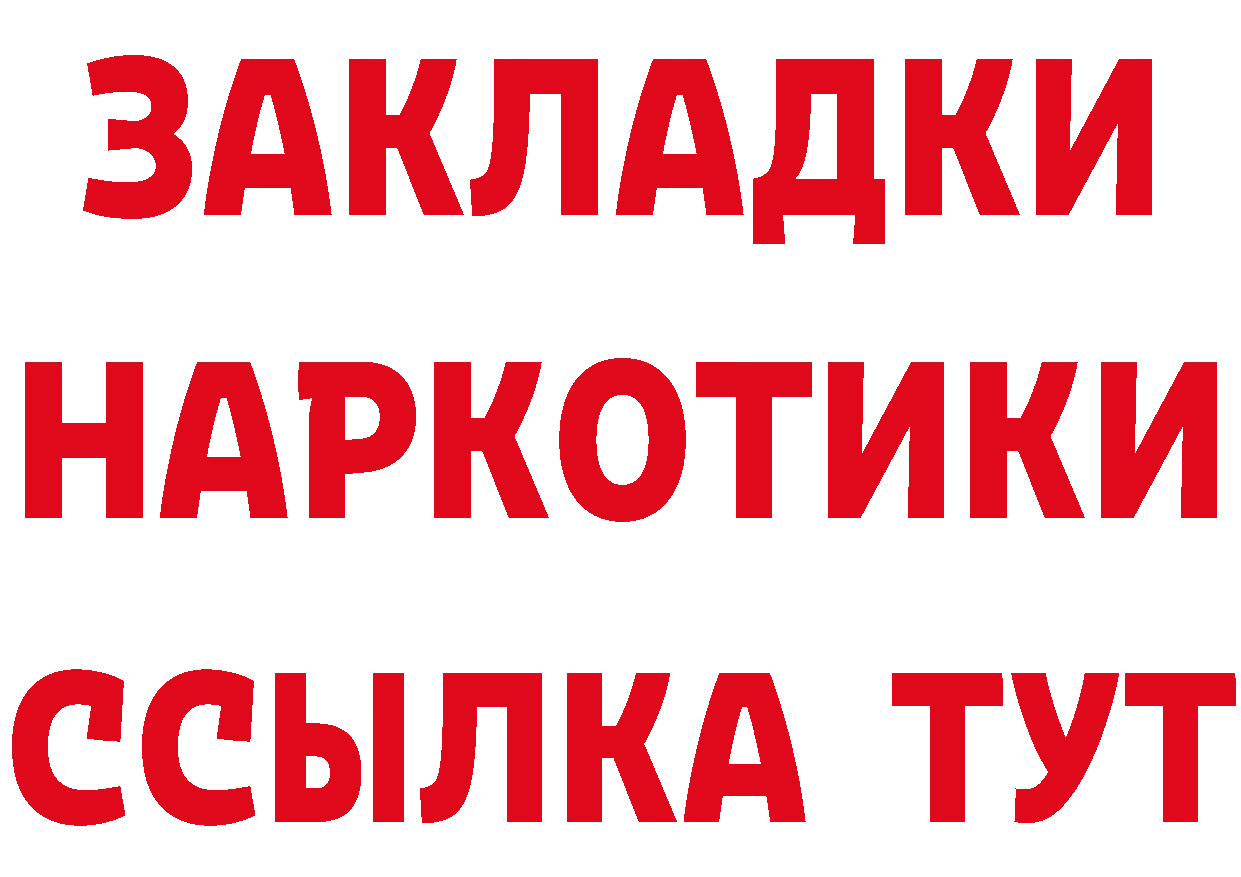 ЗАКЛАДКИ
НАРКОТИКИ
ССЫЛКА ТУТ